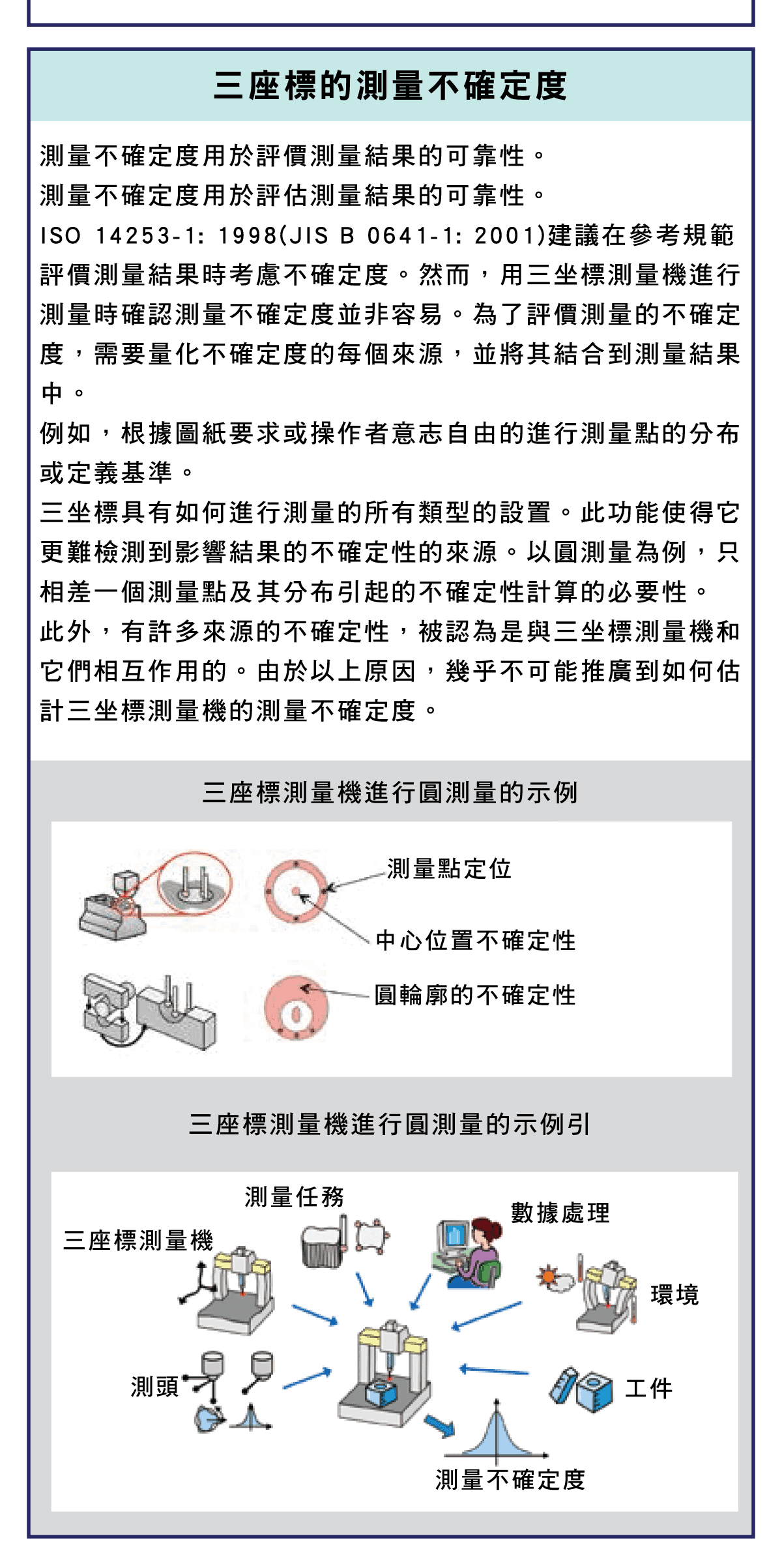 三座標的測量不確定度

測量不確定度用於評價測量結果的可靠性。
測量不確定度用於評估測量結果的可靠性。
ISO 14253-1: 1998(JIS B 0641-1: 2001)建議在參考規範評價測量結果時考慮不確定度。然而，用三坐標測量機進行測量時確認測量不確定度並非容易。為了評價測量的不確定度，需要量化不確定度的每個來源，並將其結合到測量結果中。
例如，根據圖紙要求或操作者意志自由的進行測量點的分布或定義基準。
三坐標具有如何進行測量的所有類型的設置。此功能使得它更難檢測到影響結果的不確定性的來源。以圓測量為例，只相差一個測量點及其分布引起的不確定性計算的必要性。
此外，有許多來源的不確定性，被認為是與三坐標測量機和它們相互作用的。由於以上原因，幾乎不可能推廣到如何估計三坐標測量機的測量不確定度。

三座標測量機進行圓測量的示例

測量點定位
中心位置不確定性
圓輪廓的不確定性

三座標測量機進行圓測量的示例引

測量任務
數據處理
三座標測量機
環境
測頭
工件
測量不確定度